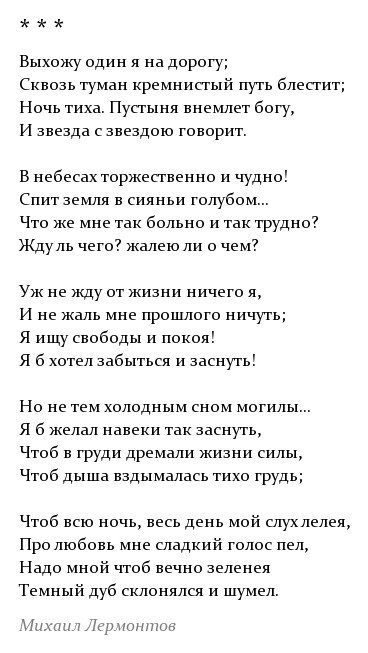 * * *

Выхожу один я на дорогу;
Сквозь туман кремнистый путь блестит;
Ночь тиха. Пустыня внемлет богу,
И звезда с звездою говорит.

В небесах торжественно и чудно!
Спит земля в сияньи голубом...
Что же мне так больно и так трудно?
Жду ль чего? жалею ли о чем?

Уж не жду от жизни ничего я,
И не жаль мне прошлого ничуть;
Я ищу свободы и покоя!
Я б хотел забыться и заснуть!

Но не тем холодным сном могилы...
Я б желал навеки так заснуть,
Чтоб в груди дремали жизни силы,
Чтоб дыша вздымалась тихо грудь;

Чтоб всю ночь, весь день мой слух лелея,
Про любовь мне сладкий голос пел,
Надо мной чтоб вечно зеленея
Темный дуб склонялся и шумел.

Михаил Лермонтов